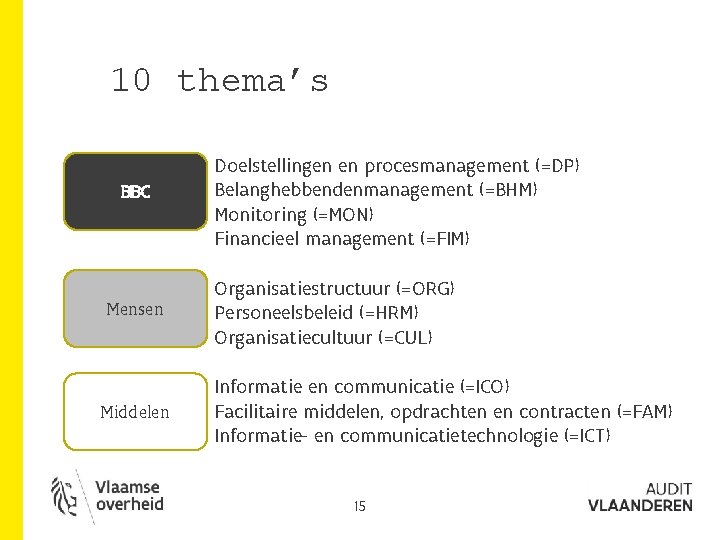 10 thema's

BBC

Doelstellingen en procesmanagement (=DP)
Belanghebbendenmanagement (=BHM)
Monitoring (=MON)
Financieel management (=FIM)

Mensen

Organisatiestructuur (=ORG)
Personeelsbeleid (=HRM)
Organisatiecultuur (=CUL)

Middelen

Informatie en communicatie (=ICO)
Facilitaire middelen, opdrachten en contracten (=FAM)
Informatie- en communicatietechnologie (=ICT)

Vlaamse overheid

15

AUDIT VLAANDEREN